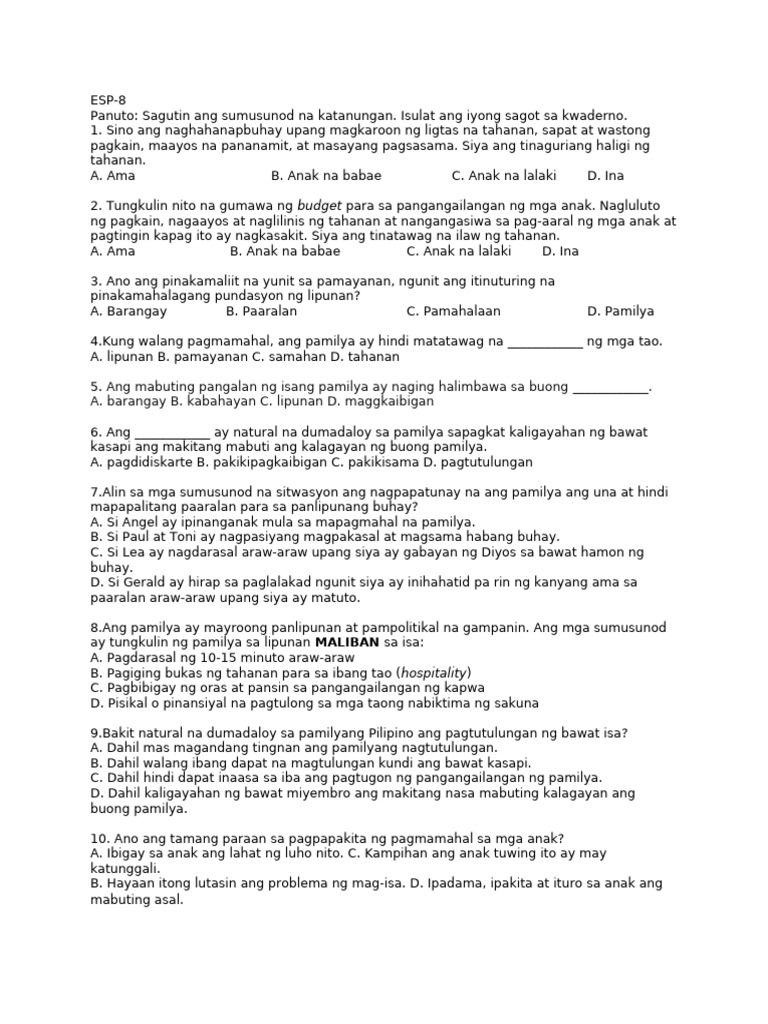 ESP-8
Panuto: Sagutin ang sumusunod na katanungan. Isulat ang iyong sagot sa kwaderno.
1. Sino ang naghahanapbuhay upang magkaroon ng ligtas na tahanan, sapat at wastong pagkain, maayos na pananamit, at masayang pagsasama. Siya ang tinaguriang haligi ng tahanan.
A. Ama B. Anak na babae C. Anak na lalaki D. Ina

2. Tungkulin nito na gumawa ng budget para sa pangangailangan ng mga anak. Nagluluto ng pagkain, nagaayos at naglilinis ng tahanan at nangangasiwa sa pag-aaral ng mga anak at pagtingin kapag ito ay nagkasakit. Siya ang tinatawag na ilaw ng tahanan.
A. Ama B. Anak na babae C. Anak na lalaki D. Ina

3. Ano ang pinakamaliit na yunit sa pamayanan, ngunit ang itinuturing na pinakamahalagang pundasyon ng lipunan?
A. Barangay B. Paaralan C. Pamahalaan D. Pamilya

4.Kung walang pagmamahal, ang pamilya ay hindi matatawag na ____ ng mga tao.
A. lipunan B. pamayanan C. samahan D. tahanan

5. Ang mabuting pangalan ng isang pamilya ay naging halimbawa sa buong ____.
A. barangay B. kabahayan C. lipunan D. maggkaibigan

6. Ang ____ ay natural na dumadaloy sa pamilya sapagkat kaligayahan ng bawat kasapi ang makitang mabuti ang kalagayan ng buong pamilya.
A. pagdidiskarte B. pakikipagkaibigan C. pakikisama D. pagtutulungan

7.Alin sa mga sumusunod na sitwasyon ang nagpapatunay na ang pamilya ang una at hindi mapapalitang paaralan para sa panlipunang buhay?
A. Si Angel ay ipinanganak mula sa mapagmahal na pamilya.
B. Si Paul at Toni ay nagpasiyang magpakasal at magsama habang buhay.
C. Si Lea ay nagdarasal araw-araw upang siya ay gabayan ng Diyos sa bawat hamon ng buhay.
D. Si Gerald ay hirap sa paglalakad ngunit siya ay inihahatid pa rin ng kanyang ama sa paaralan araw-araw upang siya ay matuto.

8.Ang pamilya ay mayroong panlipunan at pampolitikal na gampanin. Ang mga sumusunod ay tungkulin ng pamilya sa lipunan MALIBAN sa isa:
A. Pagdarasal ng 10-15 minuto araw-araw
B. Pagiging bukas ng tahanan para sa ibang tao (hospitality)
C. Pagbibigay ng oras at pansin sa pangangailangan ng kapwa
D. Pisikal o pinansiyal na pagtulong sa mga taong nabiktima ng sakuna

9.Bakit natural na dumadaloy sa pamilyang Pilipino ang pagtutulungan ng bawat isa?
A. Dahil mas magandang tingnan ang pamilyang nagtutulungan.
B. Dahil walang ibang dapat na magtulungan kundi ang bawat kasapi.
C. Dahil hindi dapat inaasa sa iba ang pagtugon ng pangangailangan ng pamilya.
D. Dahil kaligayahan ng bawat miyembro ang makitang nasa mabuting kalagayan ang buong pamilya.

10. Ano ang tamang paraan sa pagpapakita ng pagmamahal sa mga anak?
A. Ibigay sa anak ang lahat ng luho nito. C. Kampihan ang anak tuwing ito ay may katunggali.
B. Hayaan itong lutasin ang problema ng mag-isa. D. Ipadama, ipakita at ituro sa anak ang mabuting asal.